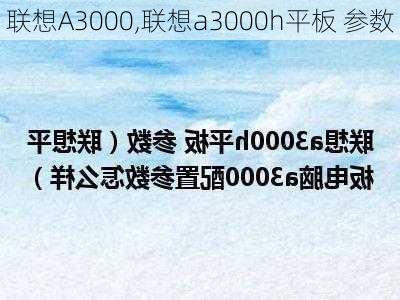 联想A3000,联想a3000h平板 参数

联想a3000h平板 参数（联想平板电脑a3000配置参数怎么样）